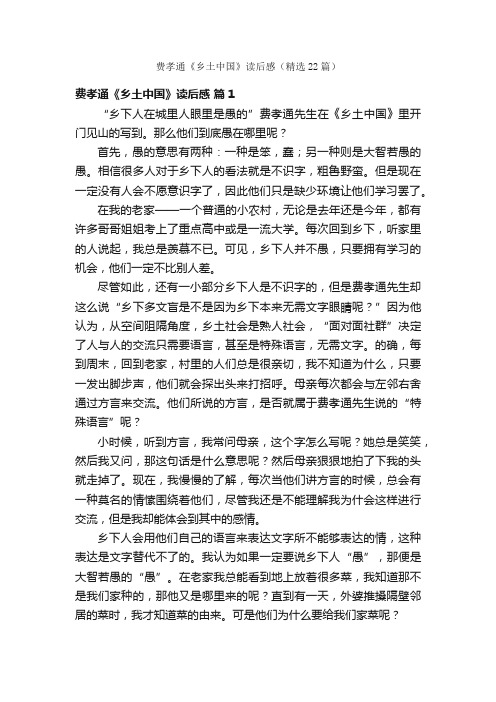 费孝通《乡土中国》读后感（精选22篇）

费孝通《乡土中国》读后感 篇1

“乡下人在城里人眼里是愚的”费孝通先生在《乡土中国》里开门见山的写到。那么他们到底愚在哪里呢？

首先，愚的意思有两种：一种是笨，蠢；另一种则是大智若愚的愚。相信很多人对于乡下人的看法就是不识字，粗鲁野蛮。但是现在一定没有人会不愿意识字了，因此他们只是缺少环境让他们学习罢了。

在我的老家——一个普通的小农村，无论是去年还是今年，都有许多哥哥姐姐考上了重点高中或是一流大学。每次回到乡下，听家里的人说起，我总是羡慕不已。可见，乡下人并不愚，只要拥有学习的机会，他们一定不比别人差。

尽管如此，还有一小部分乡下人是不识字的，但是费孝通先生却这么说“乡下多文盲是不是因为乡下本来无需文字眼睛呢？”因为他认为，从空间阻隔角度，乡土社会是熟人社会，“面对面社群”决定了人与人的交流只需要语言，甚至是特殊语言，无需文字。的确，每到周末，回到老家，村里的人们总是很亲切，我不知道为什么，只要一发出脚步声，他们就会探出头来打招呼。母亲每次都会与左邻右舍通过方言来交流。他们所说的方言，是否就属于费孝通先生说的“特殊语言”呢？

小时候，听到方言，我常问母亲，这个字怎么写呢？她总是笑笑，然后我又问，那这句话是什么意思呢？然后母亲狠狠地拍了下我的头就走掉了。现在，我慢慢的了解，每次当他们讲方言的时候，总会有一种莫名的情愫围绕着他们，尽管我还是不能理解我为什会这样进行交流，但是我却能体会到其中的感情。

乡下人会用他们自己的语言来表达文字所不能够表达的情，这种表达是文字替代不了的。我认为如果一定要说乡下人“愚”，那便是大智若愚的“愚”。在老家我总能看到地上放着很多菜，我知道那不是我们家种的，那他又是哪里来的呢？直到有一天，外婆推搡隔壁邻居的菜时，我才知道菜的由来。可是他们为什么要给我们家菜呢？